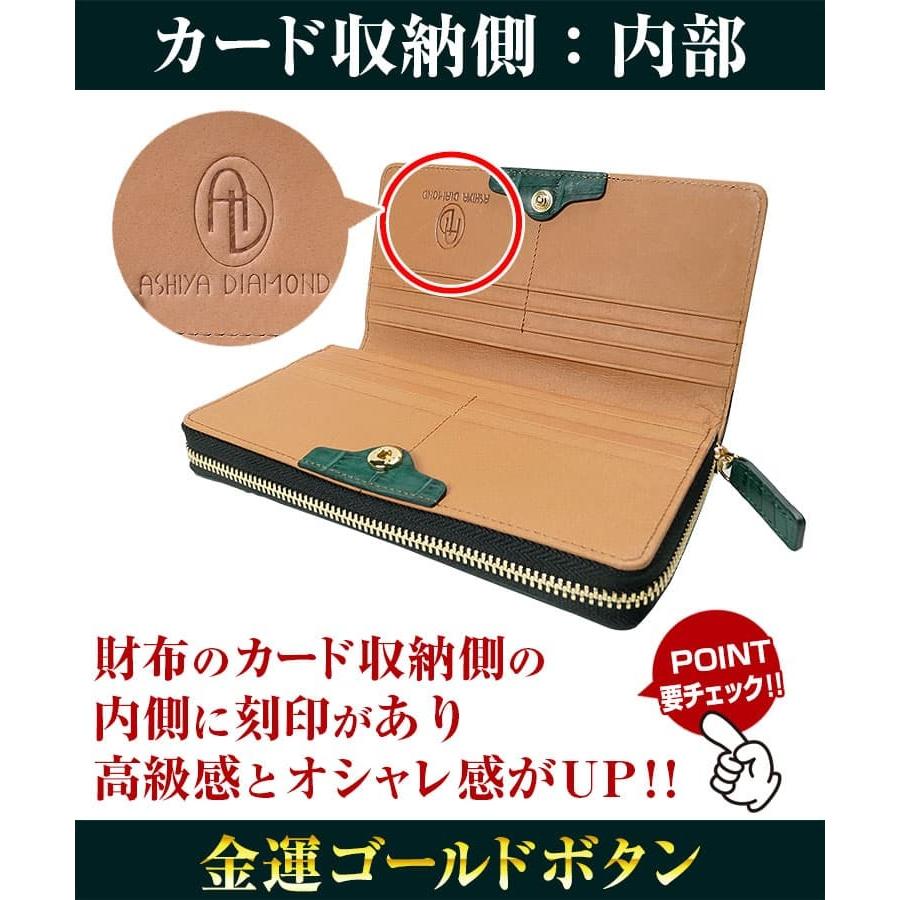 カード収納側：内部

AD
ASHIYA DIAMOND

ASHIYA DIAMOND

財布のカード収納側の
内側に刻印があり
高級感とオシャレ感がUP!!

POINT
要チェック!!

金運ゴールドボタン